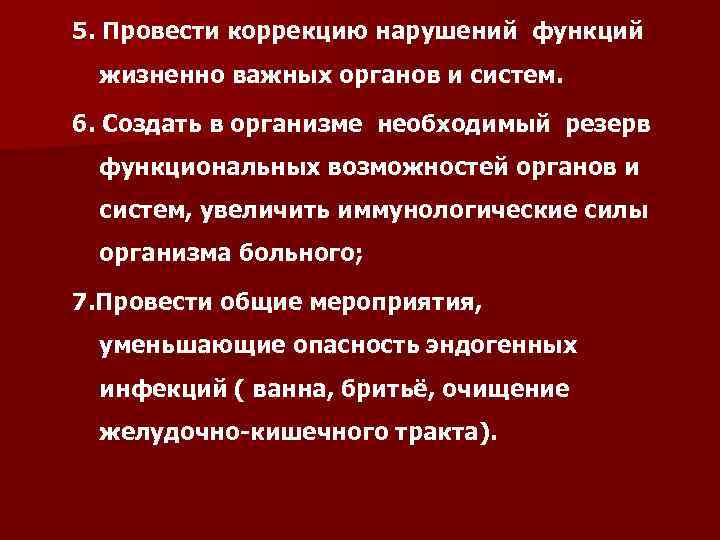 5. Провести коррекцию нарушений функций жизненно важных органов и систем.

6. Создать в организме необходимый резерв функциональных возможностей органов и систем, увеличить иммунологические силы организма больного;

7.Провести общие мероприятия, уменьшающие опасность эндогенных инфекций ( ванна, бритьё, очищение желудочно-кишечного тракта).